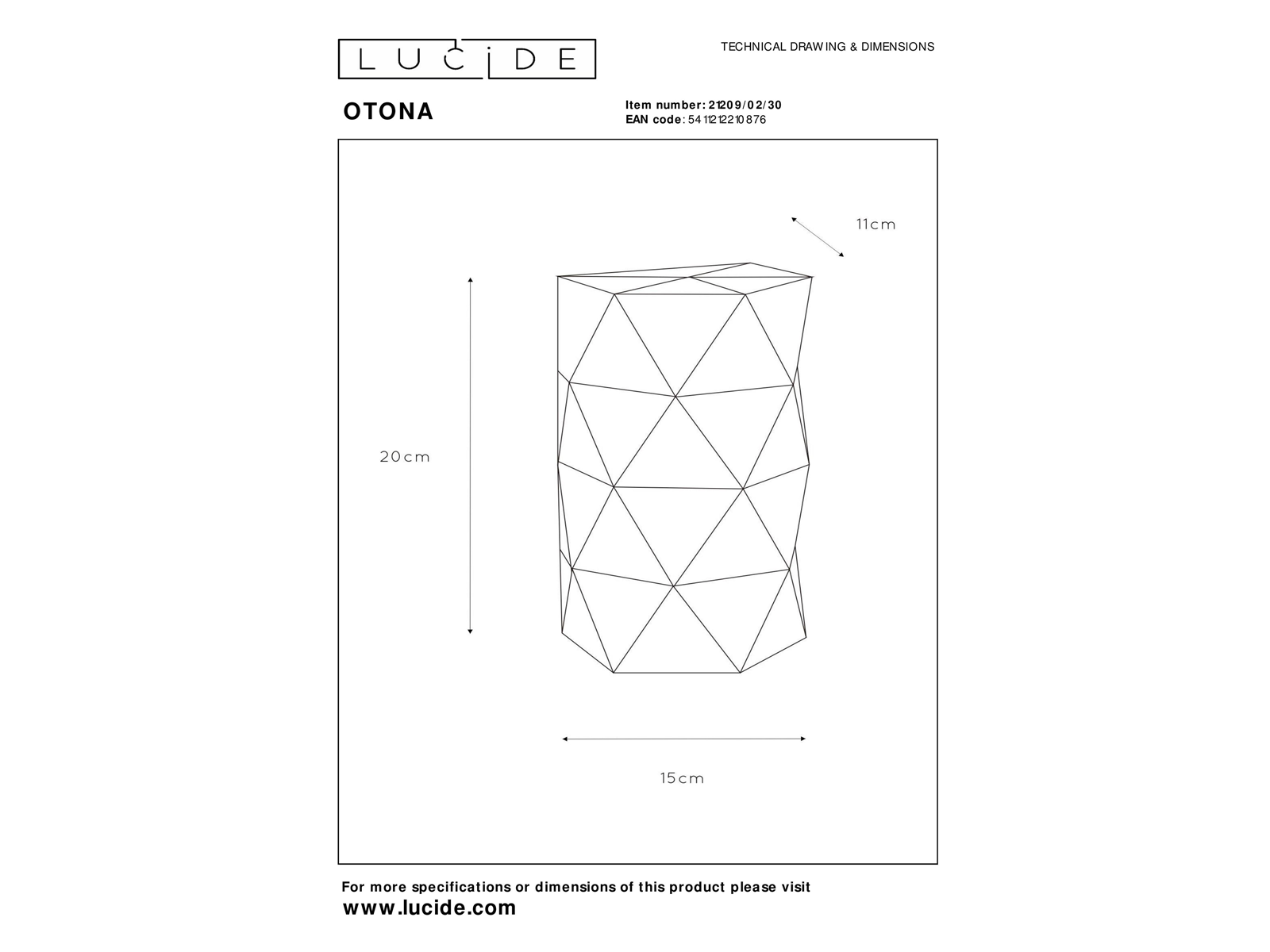 LUCIDE

TECHNICAL DRAWING & DIMENSIONS

OTONA

Item number: 21209/02/30
EAN code: 5411212210876

11cm

20cm

15cm

For more specifications or dimensions of this product please visit
www.lucide.com